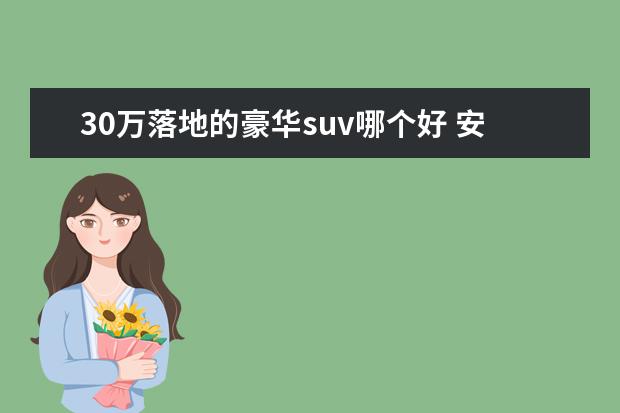 30万落地的豪华suv哪个好 安